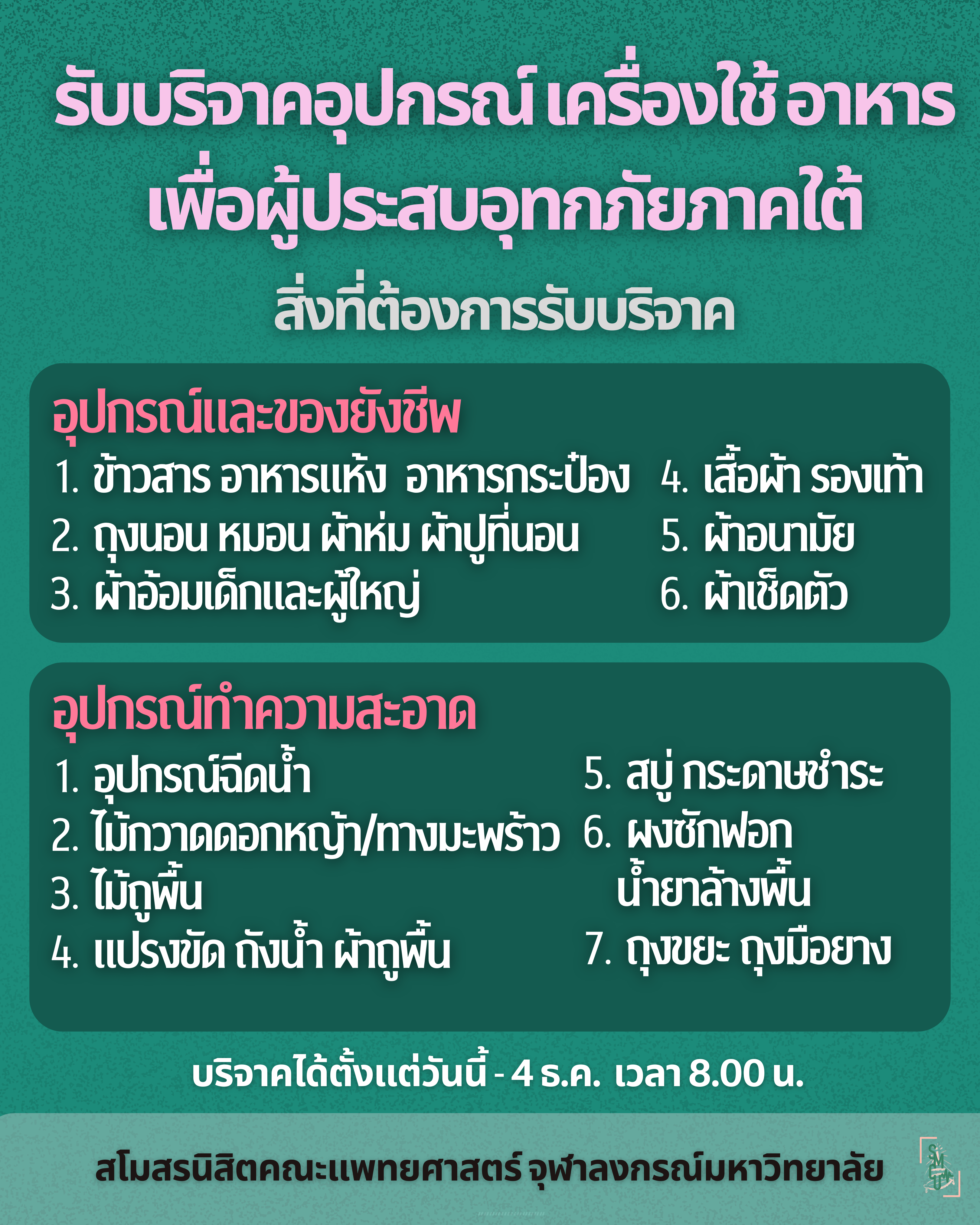 รับบริจาคอุปกรณ์ เครื่องใช้ อาหาร
เพื่อผู้ประสบอุทกภัยภาคใต้

สิ่งที่ต้องการรับบริจาค

อุปกรณ์และของยังชีพ

1. ข้าวสาร อาหารแห้ง อาหารกระป๋อง
2. ถุงนอน หมอน ผ้าห่ม ผ้าปูที่นอน
3. ผ้าอ้อมเด็กและผู้ใหญ่

4. เสื้อผ้า รองเท้า
5. ผ้าอนามัย
6. ผ้าเช็ดตัว

อุปกรณ์ทำความสะอาด

1. อุปกรณ์ฉีดน้ำ
2. ไม้กวาดดอกหญ้า/ทางมะพร้าว
3. ไม้ถูพื้น
4. แปรงขัด ถังน้ำ ผ้าถูพื้น

5. สบู่ กระดาษชำระ
6. ผงซักฟอก น้ำยาล้างพื้น
7. ถุงขยะ ถุงมือยาง

บริจาคได้ตั้งแต่วันนี้ - 4 ธ.ค. เวลา 8.00 น.

สโมสรนิสิตคณะแพทยศาสตร์ จุฬาลงกรณ์มหาวิทยาลัย